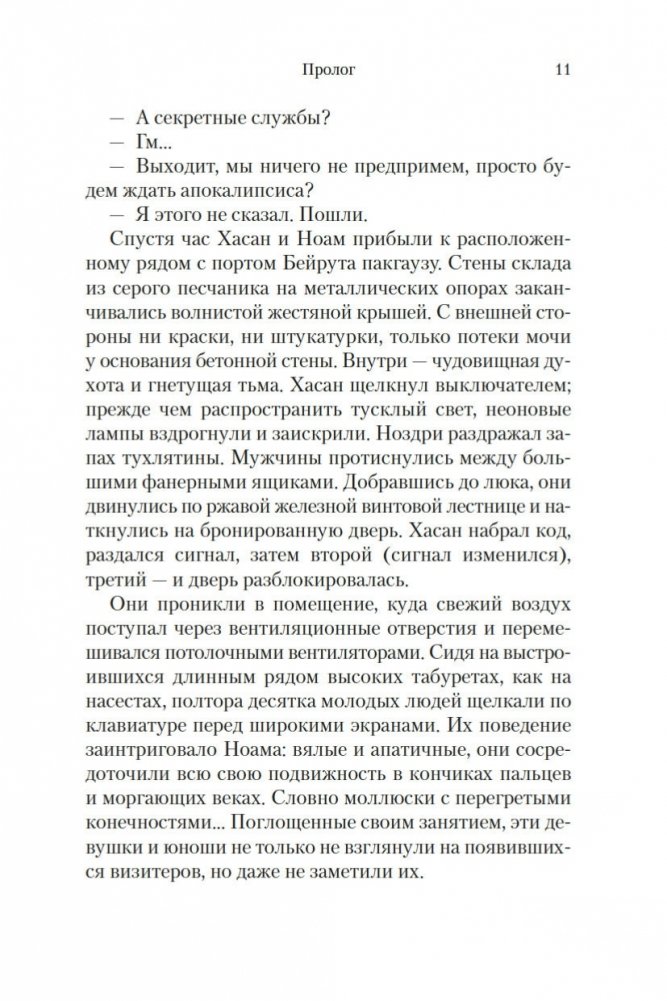 Пролог 11

— А секретные службы?

— Гм...

— Выходит, мы ничего не предпримем, просто будем ждать апокалипсиса?

— Я этого не сказал. Пошли.

Спустя час Хасан и Ноам прибыли к расположенному рядом с портом Бейрута пакгаузу. Стены склада из серого песчаника на металлических опорах заканчивались волнистой жестяной крышей. С внешней стороны ни краски, ни штукатурки, только потеки мочи у основания бетонной стены. Внутри — чудовищная духота и гнетущая тьма. Хасан щелкнул выключателем; прежде чем распространить тусклый свет, неоновые лампы вздрогнули и заискрили. Ноздри раздражал запах тухлятины. Мужчины протиснулись между большими фанерными ящиками. Добравшись до люка, они двинулись по ржавой железной винтовой лестнице и наткнулись на бронированную дверь. Хасан набрал код, раздался сигнал, затем второй (сигнал изменился), третий — и дверь разблокировалась.

Они проникли в помещение, куда свежий воздух поступал через вентиляционные отверстия и перемешивался потолочными вентиляторами. Сидя на выстроившихся длинным рядом высоких табуретах, как на насестах, полтора десятка молодых людей щелкали по клавиатуре перед широкими экранами. Их поведение заинтриговало Ноама: вялые и апатичные, они сосредоточили всю свою подвижность в кончиках пальцев и моргающих веках. Словно моллюски с перегретыми конечностями... Поглощенные своим занятием, эти девушки и юноши не только не взглянули на появившихся визитеров, но даже не заметили их.